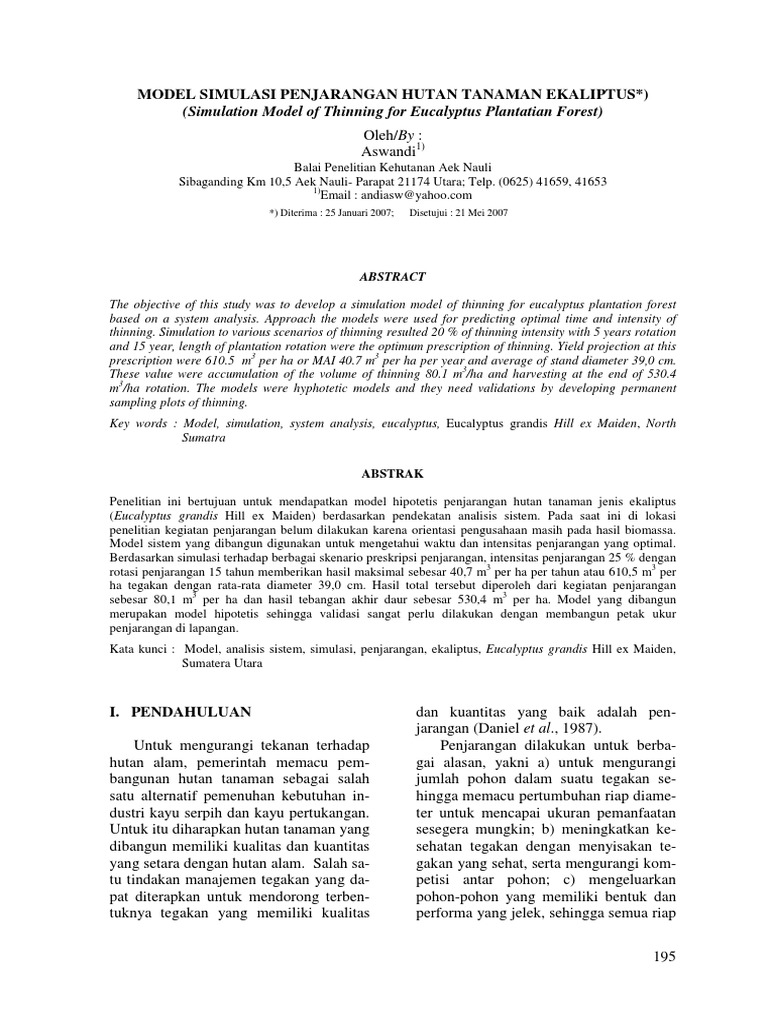 MODEL SIMULASI PENJARANGAN HUTAN TANAMAN EKALIPTUS*)
(Simulation Model of Thinning for Eucalyptus Plantatian Forest)

Oleh/By :
Aswandi$^{1)}$

Balai Penelitian Kehutanan Aek Nauli
Sibaganding Km 10,5 Aek Nauli- Parapat 21174 Utara; Telp. (0625) 41659, 41653
$^{1)}$Email : andiasw@yahoo.com

*) Diterima : 25 Januari 2007; Disetujui : 21 Mei 2007

ABSTRACT

The objective of this study was to develop a simulation model of thinning for eucalyptus plantation forest based on a system analysis. Approach the models were used for predicting optimal time and intensity of thinning. Simulation to various scenarios of thinning resulted 20 % of thinning intensity with 5 years rotation and 15 year, length of plantation rotation were the optimum prescription of thinning. Yield projection at this prescription were 610.5 $m^3$ per ha or MAI 40.7 $m^3$ per ha per year and average of stand diameter 39,0 cm. These value were accumulation of the volume of thinning 80.1 $m^3$/ha and harvesting at the end of 530.4 $m^3$/ha rotation. The models were hyphotetic models and they need validations by developing permanent sampling plots of thinning.

Key words : Model, simulation, system analysis, eucalyptus, Eucalyptus grandis Hill ex Maiden, North Sumatra

ABSTRAK

Penelitian ini bertujuan untuk mendapatkan model hipotetis penjarangan hutan tanaman jenis ekaliptus (Eucalyptus grandis Hill ex Maiden) berdasarkan pendekatan analisis sistem. Pada saat ini di lokasi penelitian kegiatan penjarangan belum dilakukan karena orientasi pengusahaan masih pada hasil biomassa. Model sistem yang dibangun digunakan untuk mengetahui waktu dan intensitas penjarangan yang optimal. Berdasarkan simulasi terhadap berbagai skenario preskripsi penjarangan, intensitas penjarangan 25 % dengan rotasi penjarangan 15 tahun memberikan hasil maksimal sebesar 40,7 $m^3$ per ha per tahun atau 610,5 $m^3$ per ha tegakan dengan rata-rata diameter 39,0 cm. Hasil total tersebut diperoleh dari kegiatan penjarangan sebesar 80,1 $m^3$ per ha dan hasil tebangan akhir daur sebesar 530,4 $m^3$ per ha. Model yang dibangun merupakan model hipotetis sehingga validasi sangat perlu dilakukan dengan membangun petak ukur penjarangan di lapangan.

Kata kunci : Model, analisis sistem, simulasi, penjarangan, ekaliptus, Eucalyptus grandis Hill ex Maiden, Sumatera Utara

I. PENDAHULUAN

Untuk mengurangi tekanan terhadap hutan alam, pemerintah memacu pembangunan hutan tanaman sebagai salah satu alternatif pemenuhan kebutuhan industri kayu serpih dan kayu pertukangan. Untuk itu diharapkan hutan tanaman yang dibangun memiliki kualitas dan kuantitas yang setara dengan hutan alam. Salah satu tindakan manajemen tegakan yang dapat diterapkan untuk mendorong terbentuknya tegakan yang memiliki kualitas dan kuantitas yang baik adalah penjarangan (Daniel et al., 1987).

Penjarangan dilakukan untuk berbagai alasan, yakni a) untuk mengurangi jumlah pohon dalam suatu tegakan sehingga memacu pertumbuhan riap diameter untuk mencapai ukuran pemanfaatan sesegera mungkin; b) meningkatkan kesehatan tegakan dengan menyisakan tegakan yang sehat, serta mengurangi kompetisi antar pohon; c) mengeluarkan pohon-pohon yang memiliki bentuk dan performa yang jelek, sehingga semua riap

195